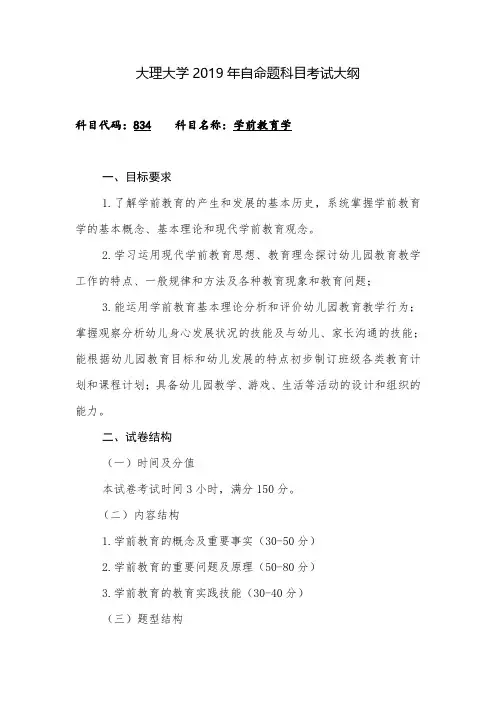 大理大学 2019 年自命题科目考试大纲

科目代码：834　　科目名称：学前教育学

一、目标要求

1. 了解学前教育的产生和发展的基本历史，系统掌握学前教育学的基本概念、基本理论和现代学前教育观念。

2. 学习运用现代学前教育思想、教育理念探讨幼儿园教育教学工作的特点、一般规律和方法及各种教育现象和教育问题；

3. 能运用学前教育基本理论分析和评价幼儿园教育教学行为；掌握观察分析幼儿身心发展状况的技能及与幼儿、家长沟通的技能；能根据幼儿园教育目标和幼儿发展的特点初步制订班级各类教育计划和课程计划；具备幼儿园教学、游戏、生活等活动的设计和组织的能力。

二、试卷结构

（一）时间及分值

本试卷考试时间 3 小时，满分 150 分。

（二）内容结构

1. 学前教育的概念及重要事实（30-50 分）

2. 学前教育的重要问题及原理（50-80 分）

3. 学前教育的教育实践技能（30-40 分）

（三）题型结构